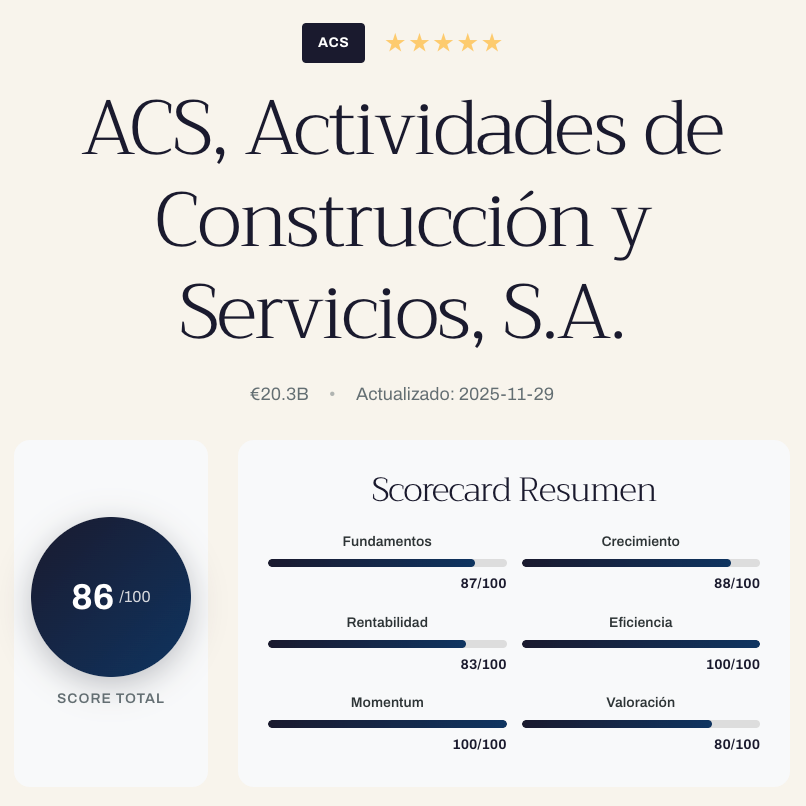 ACS ★★★★★

ACS, Actividades de Construcción y Servicios, S.A.

€20.3B • Actualizado: 2025-11-29

86 /100
SCORE TOTAL

Scorecard Resumen

Fundamentos
87/100

Crecimiento
88/100

Rentabilidad
83/100

Eficiencia
100/100

Momentum
100/100

Valoración
80/100